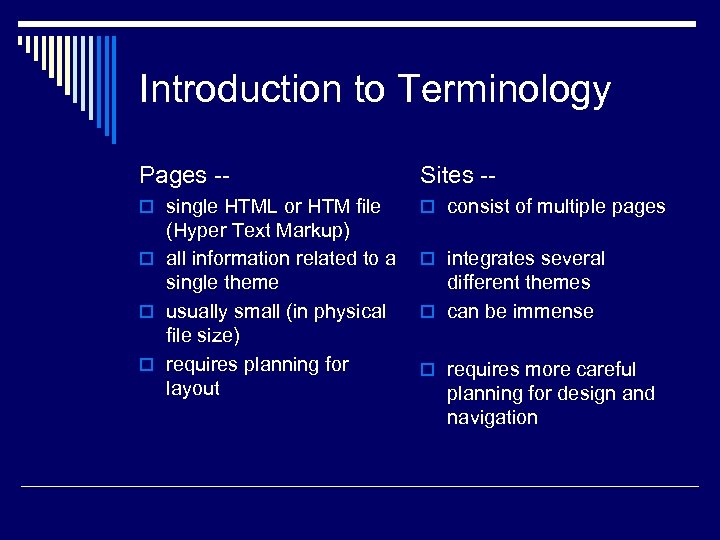 Introduction to Terminology

Pages --

- single HTML or HTM file (Hyper Text Markup)
- all information related to a single theme
- usually small (in physical file size)
- requires planning for layout

Sites --

- consist of multiple pages
- integrates several different themes
- can be immense
- requires more careful planning for design and navigation